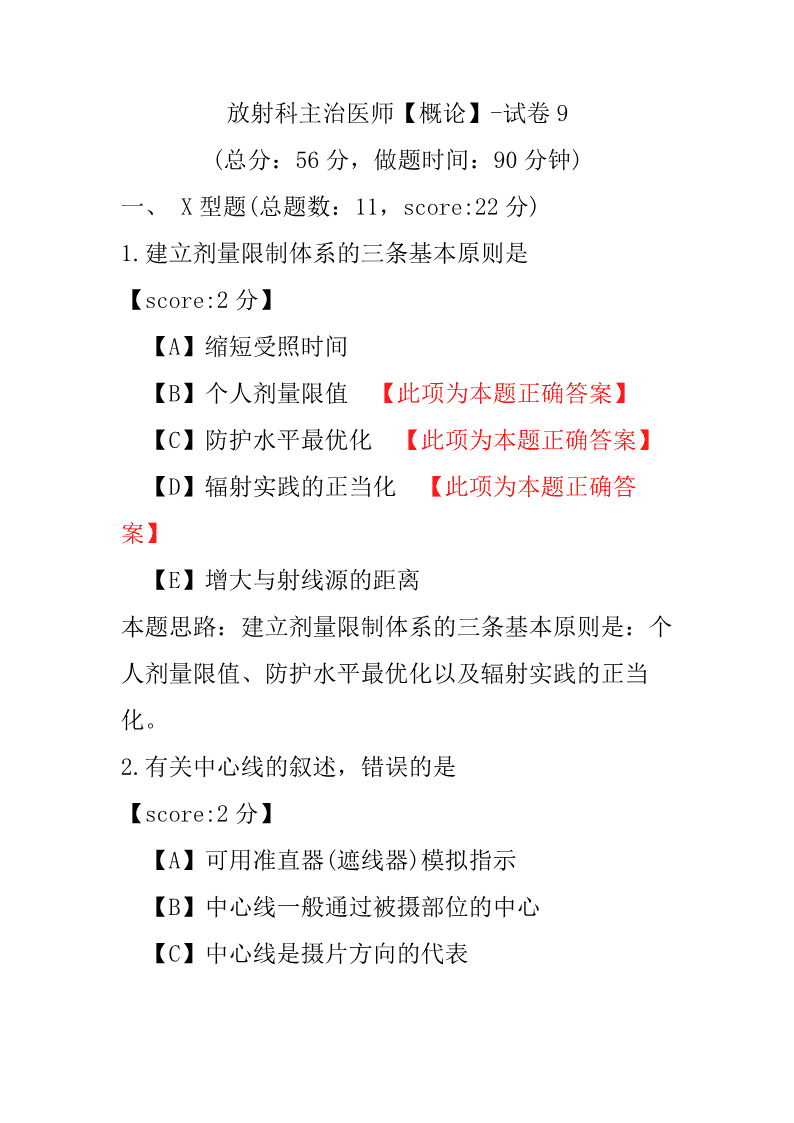 放射科主治医师【概论】-试卷 9

（总分：56 分，做题时间：90 分钟）

一、 X 型题(总题数：11，score:22 分)

1.建立剂量限制体系的三条基本原则是

【score:2 分】

【A】缩短受照时间

【B】个人剂量限值 【此项为本题正确答案】

【C】防护水平最优化 【此项为本题正确答案】

【D】辐射实践的正当化 【此项为本题正确答案】

【E】增大与射线源的距离

本题思路：建立剂量限制体系的三条基本原则是：个人剂量限值、防护水平最优化以及辐射实践的正当化。

2.有关中心线的叙述，错误的是

【score:2 分】

【A】可用准直器(遮线器)模拟指示

【B】中心线一般通过被摄部位的中心

【C】中心线是摄片方向的代表